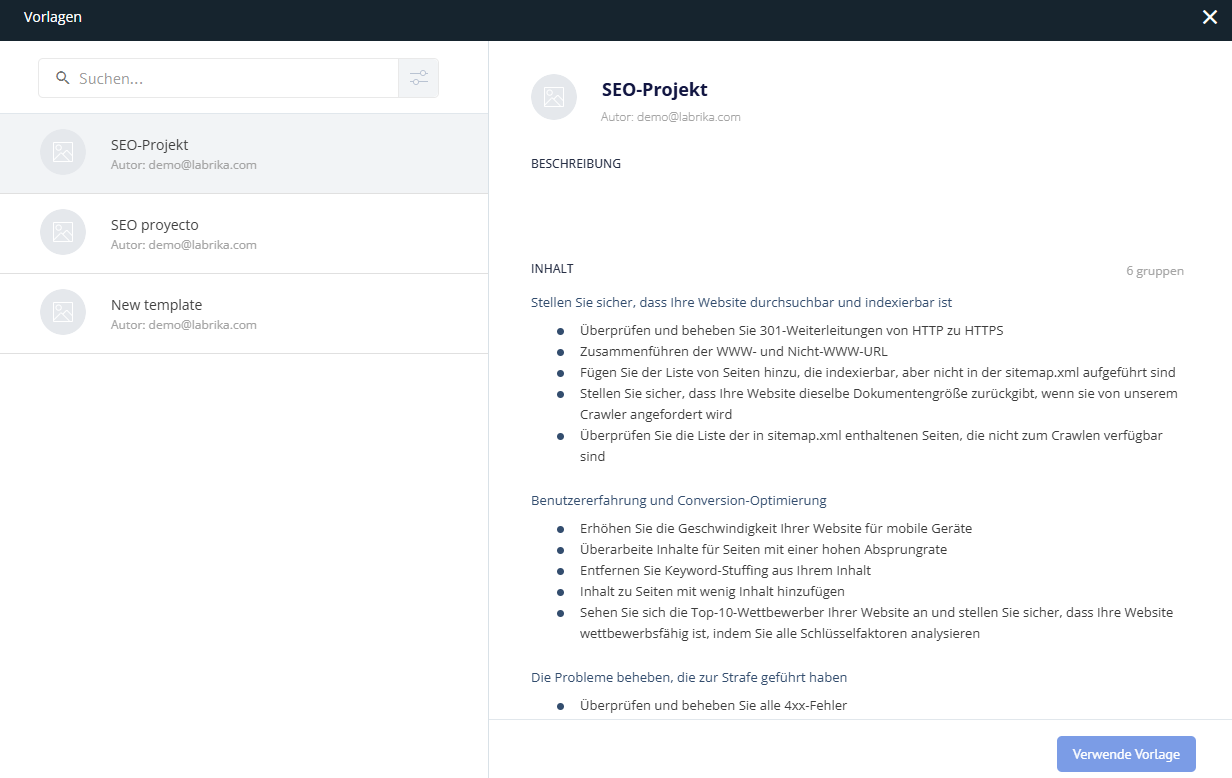 Vorlagen

Suchen...

SEO-Projekt
Autor: demo@labrika.com

SEO proyecto
Autor: demo@labrika.com

New template
Autor: demo@labrika.com

SEO-Projekt
Autor: demo@labrika.com

BESCHREIBUNG

INHALT

6 gruppen

Stellen Sie sicher, dass Ihre Website durchsuchbar und indexierbar ist

- Überprüfen und beheben Sie 301-Weiterleitungen von HTTP zu HTTPS
- Zusammenführen der WWW- und Nicht-WWW-URL
- Fügen Sie der Liste von Seiten hinzu, die indexierbar, aber nicht in der sitemap.xml aufgeführt sind
- Stellen Sie sicher, dass Ihre Website dieselbe Dokumentengröße zurückgibt, wenn sie von unserem Crawler angefordert wird
- Überprüfen Sie die Liste der in sitemap.xml enthaltenen Seiten, die nicht zum Crawlen verfügbar sind

Benutzererfahrung und Conversion-Optimierung

- Erhöhen Sie die Geschwindigkeit Ihrer Website für mobile Geräte
- Überarbeite Inhalte für Seiten mit einer hohen Absprungrate
- Entfernen Sie Keyword-Stuffing aus Ihrem Inhalt
- Inhalt zu Seiten mit wenig Inhalt hinzufügen
- Sehen Sie sich die Top-10-Wettbewerber Ihrer Website an und stellen Sie sicher, dass Ihre Website wettbewerbsfähig ist, indem Sie alle Schlüsselfaktoren analysieren

Die Probleme beheben, die zur Strafe geführt haben

- Überprüfen und beheben Sie alle 4xx-Fehler

Verwende Vorlage